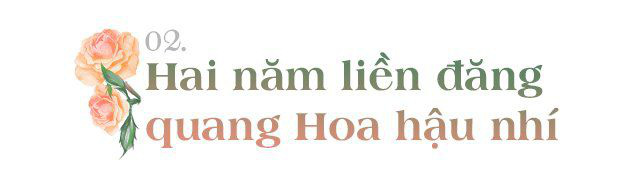 02.
Hai năm liền đăng quang Hoa hậu nhí